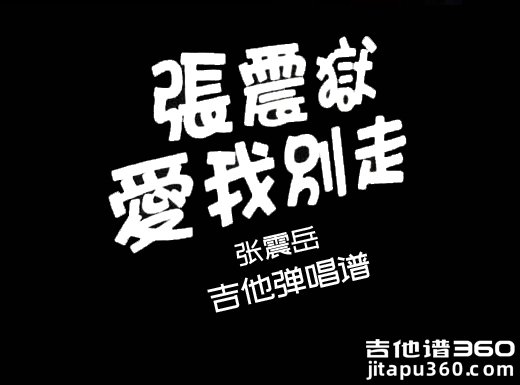 張震嶽
愛我別走
张震岳
吉他弹唱谱
吉他谱360
jitapu360.com